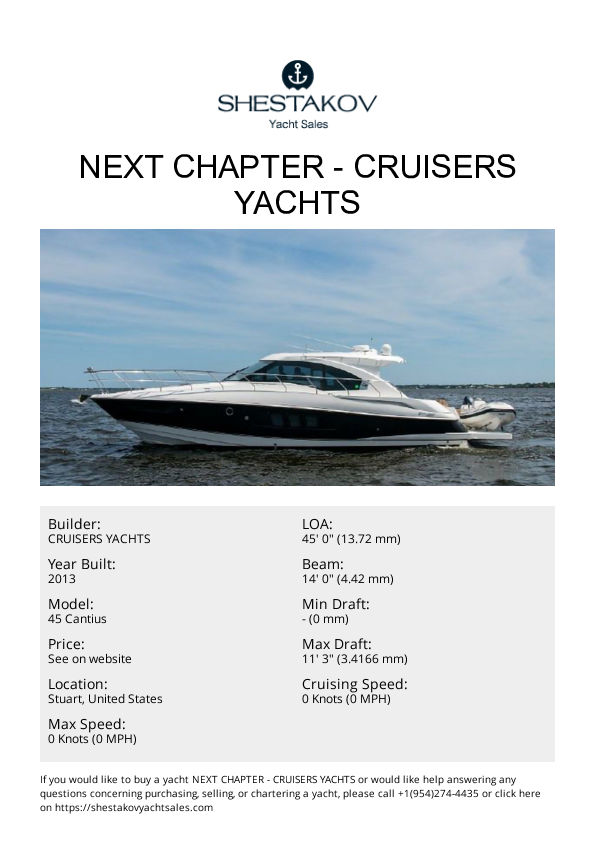 SHESTAKOV
Yacht Sales

NEXT CHAPTER - CRUISERS YACHTS

Builder:
CRUISERS YACHTS

Year Built:
2013

Model:
45 Cantius

Price:
See on website

Location:
Stuart, United States

Max Speed:
0 Knots (0 MPH)

LOA:
45' 0" (13.72 mm)

Beam:
14' 0" (4.42 mm)

Min Draft:
- (0 mm)

Max Draft:
11' 3" (3.4166 mm)

Cruising Speed:
0 Knots (0 MPH)

If you would like to buy a yacht NEXT CHAPTER - CRUISERS YACHTS or would like help answering any questions concerning purchasing, selling, or chartering a yacht, please call +1(954)274-4435 or click here on https://shestakovyachtsales.com